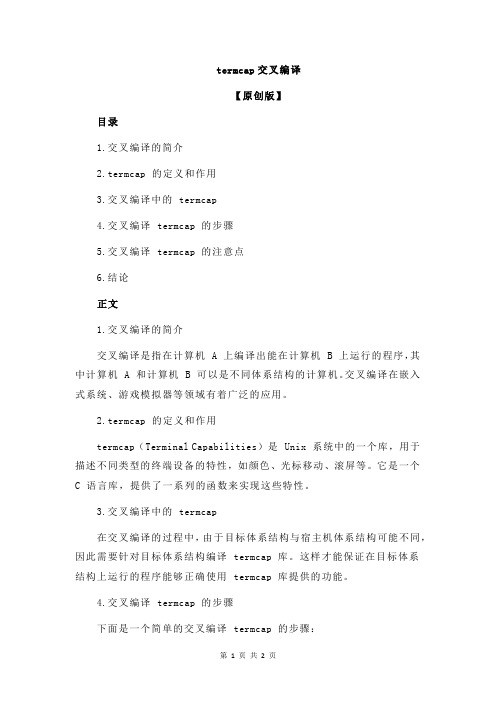 termcap 交叉编译

【原创版】

目录

1.交叉编译的简介

2.termcap 的定义和作用

3.交叉编译中的 termcap

4.交叉编译 termcap 的步骤

5.交叉编译 termcap 的注意点

6.结论

正文

1.交叉编译的简介

交叉编译是指在计算机 A 上编译出能在计算机 B 上运行的程序，其中计算机 A 和计算机 B 可以是不同体系结构的计算机。交叉编译在嵌入式系统、游戏模拟器等领域有着广泛的应用。

2.termcap 的定义和作用

termcap（Terminal Capabilities）是 Unix 系统中的一个库，用于描述不同类型的终端设备的特性，如颜色、光标移动、滚屏等。它是一个 C 语言库，提供了一系列的函数来实现这些特性。

3.交叉编译中的 termcap

在交叉编译的过程中，由于目标体系结构与宿主机体系结构可能不同，因此需要针对目标体系结构编译 termcap 库。这样才能保证在目标体系结构上运行的程序能够正确使用 termcap 库提供的功能。

4.交叉编译 termcap 的步骤

下面是一个简单的交叉编译 termcap 的步骤：

第 1 页 共 2 页